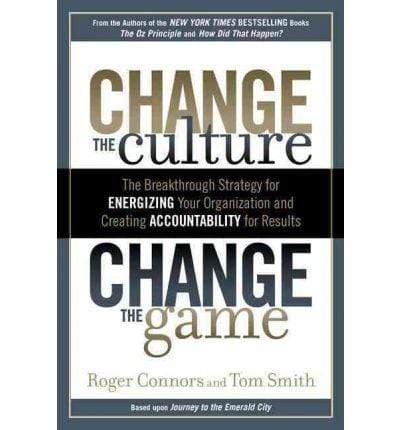 From the Authors of the NEW YORK TIMES BESTSELLING Books
The Oz Principle and How Did That Happen?

CHANGE
THE culture

The Breakthrough Strategy for ENERGIZING Your Organization and Creating ACCOUNTABILITY for Results

CHANGE
THE game

Roger Connors and Tom Smith

Based upon Journey to the Emerald City